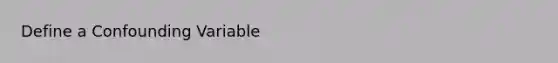 Define a Confounding Variable